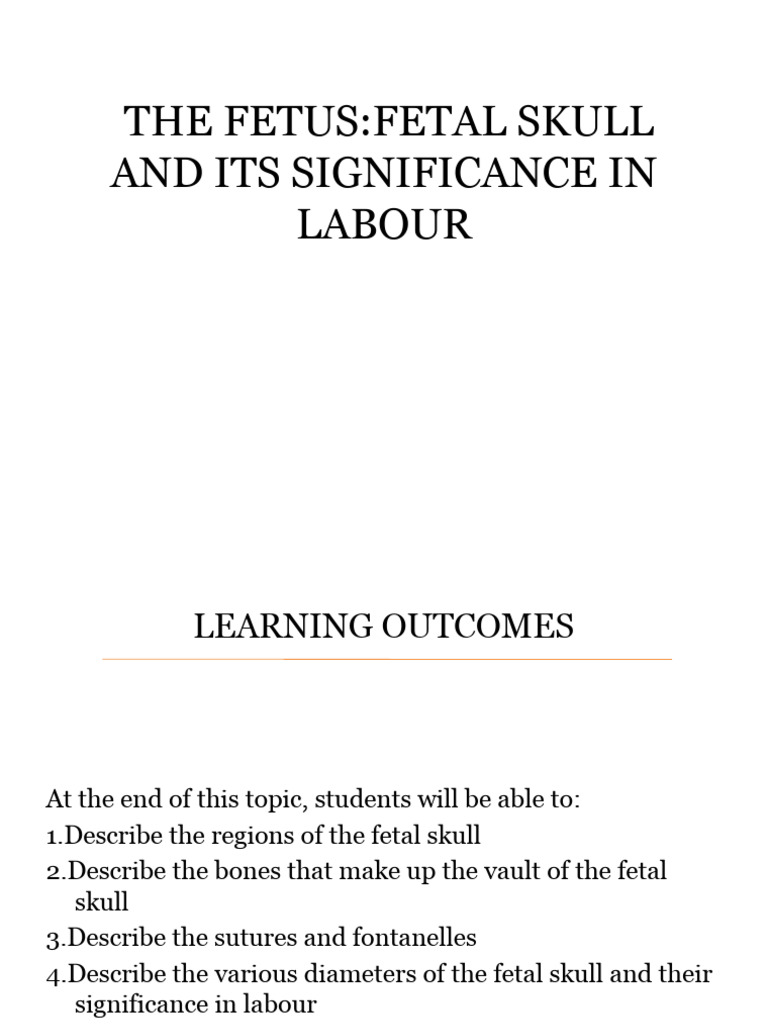 THE FETUS:FETAL SKULL AND ITS SIGNIFICANCE IN LABOUR

LEARNING OUTCOMES

At the end of this topic, students will be able to:
1.Describe the regions of the fetal skull
2.Describe the bones that make up the vault of the fetal skull
3.Describe the sutures and fontanelles
4.Describe the various diameters of the fetal skull and their significance in labour